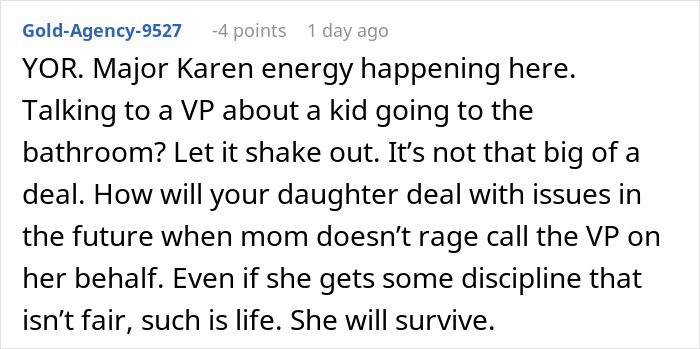 Gold-Agency-9527 -4 points 1 day ago

YOR. Major Karen energy happening here. Talking to a VP about a kid going to the bathroom? Let it shake out. It’s not that big of a deal. How will your daughter deal with issues in the future when mom doesn’t rage call the VP on her behalf. Even if she gets some discipline that isn’t fair, such is life. She will survive.